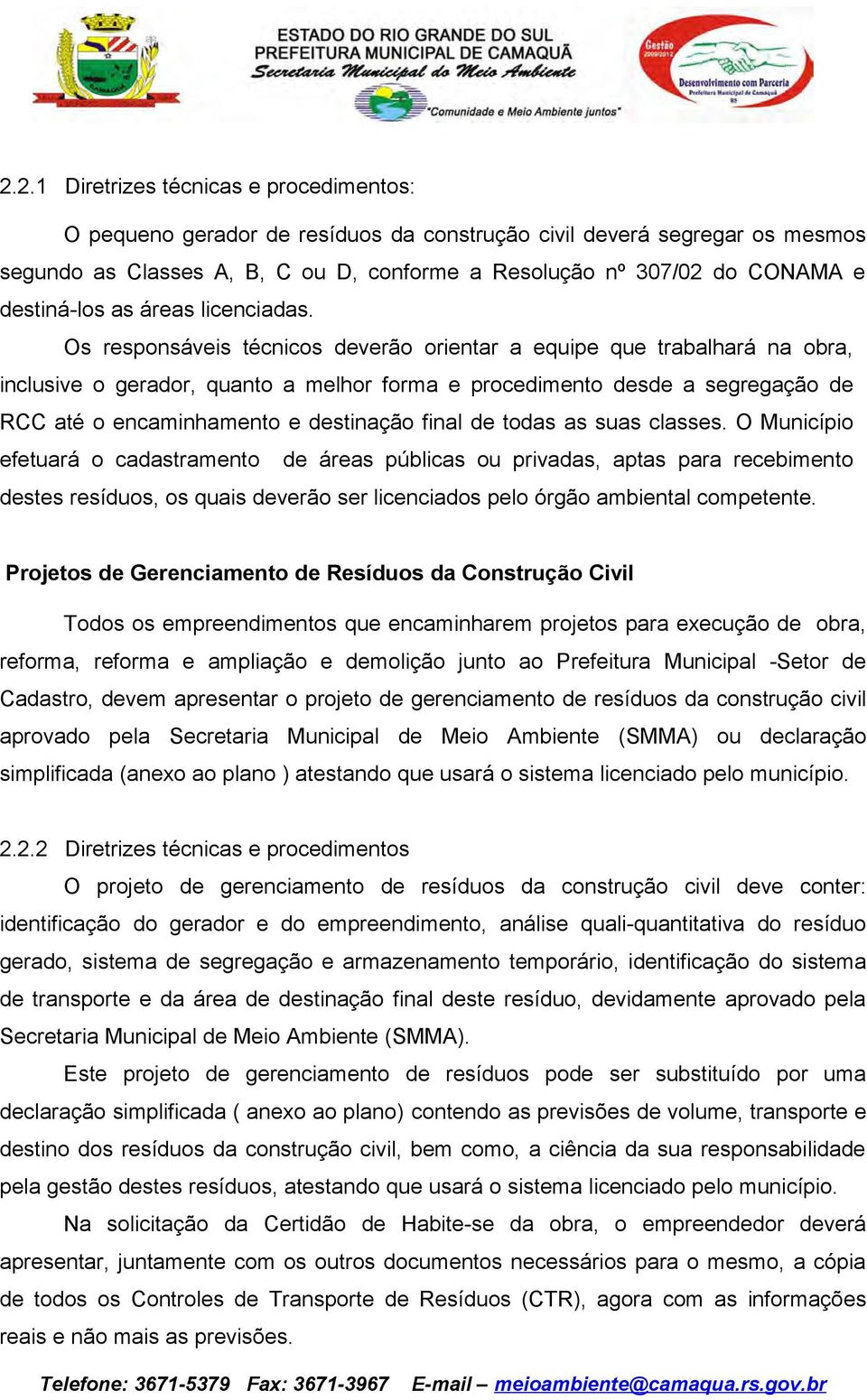 ESTADO DO RIO GRANDE DO SUL
PREFEITURA MUNICIPAL DE CAMAQUÃ
Secretaria Municipal do Meio Ambiente
"Comunidade e Meio Ambiente juntos"

Gestão 2009/2012
Desenvolvimento com Parceria
Prefeitura Municipal de Camaquã
RS

2.2.1 Diretrizes técnicas e procedimentos:

O pequeno gerador de resíduos da construção civil deverá segregar os mesmos segundo as Classes A, B, C ou D, conforme a Resolução nº 307/02 do CONAMA e destiná-los as áreas licenciadas.

Os responsáveis técnicos deverão orientar a equipe que trabalhará na obra, inclusive o gerador, quanto a melhor forma e procedimento desde a segregação de RCC até o encaminhamento e destinação final de todas as suas classes. O Município efetuará o cadastramento de áreas públicas ou privadas, aptas para recebimento destes resíduos, os quais deverão ser licenciados pelo órgão ambiental competente.

Projetos de Gerenciamento de Resíduos da Construção Civil

Todos os empreendimentos que encaminharem projetos para execução de obra, reforma, reforma e ampliação e demolição junto ao Prefeitura Municipal -Setor de Cadastro, devem apresentar o projeto de gerenciamento de resíduos da construção civil aprovado pela Secretaria Municipal de Meio Ambiente (SMMA) ou declaração simplificada (anexo ao plano ) atestando que usará o sistema licenciado pelo município.

2.2.2 Diretrizes técnicas e procedimentos

O projeto de gerenciamento de resíduos da construção civil deve conter: identificação do gerador e do empreendimento, análise quali-quantitativa do resíduo gerado, sistema de segregação e armazenamento temporário, identificação do sistema de transporte e da área de destinação final deste resíduo, devidamente aprovado pela Secretaria Municipal de Meio Ambiente (SMMA).

Este projeto de gerenciamento de resíduos pode ser substituído por uma declaração simplificada ( anexo ao plano) contendo as previsões de volume, transporte e destino dos resíduos da construção civil, bem como, a ciência da sua responsabilidade pela gestão destes resíduos, atestando que usará o sistema licenciado pelo município.

Na solicitação da Certidão de Habite-se da obra, o empreendedor deverá apresentar, juntamente com os outros documentos necessários para o mesmo, a cópia de todos os Controles de Transporte de Resíduos (CTR), agora com as informações reais e não mais as previsões.

Telefone: 3671-5379 Fax: 3671-3967 E-mail – meioambiente@camaqua.rs.gov.br